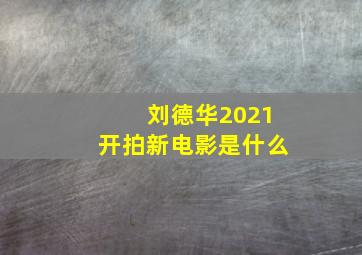 刘德华2021
开拍新电影是什么